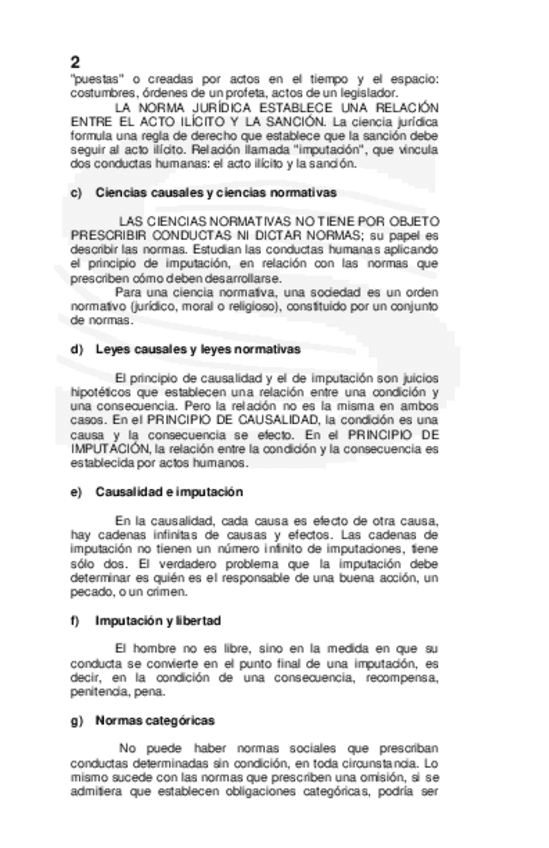 2
"puestas" o creadas por actos en el tiempo y el espacio: costumbres, órdenes de un profeta, actos de un legislador.

LA NORMA JURÍDICA ESTABLECE UNA RELACIÓN ENTRE EL ACTO ILÍCITO Y LA SANCIÓN. La ciencia jurídica formula una regla de derecho que establece que la sanción debe seguir al acto ilícito. Relación llamada "imputación", que vincula dos conductas humanas: el acto ilícito y la sanción.

c) Ciencias causales y ciencias normativas

LAS CIENCIAS NORMATIVAS NO TIENE POR OBJETO PRESCRIBIR CONDUCTAS NI DICTAR NORMAS; su papel es describir las normas. Estudian las conductas humanas aplicando el principio de imputación, en relación con las normas que prescriben cómo deben desarrollarse.

Para una ciencia normativa, una sociedad es un orden normativo (jurídico, moral o religioso), constituido por un conjunto de normas.

d) Leyes causales y leyes normativas

El principio de causalidad y el de imputación son juicios hipotéticos que establecen una relación entre una condición y una consecuencia. Pero la relación no es la misma en ambos casos. En el PRINCIPIO DE CAUSALIDAD, la condición es una causa y la consecuencia se efecto. En el PRINCIPIO DE IMPUTACIÓN, la relación entre la condición y la consecuencia es establecida por actos humanos.

e) Causalidad e imputación

En la causalidad, cada causa es efecto de otra causa, hay cadenas infinitas de causas y efectos. Las cadenas de imputación no tienen un número infinito de imputaciones, tiene sólo dos. El verdadero problema que la imputación debe determinar es quién es el responsable de una buena acción, un pecado, o un crimen.

f) Imputación y libertad

El hombre no es libre, sino en la medida en que su conducta se convierte en el punto final de una imputación, es decir, en la condición de una consecuencia, recompensa, penitencia, pena.

g) Normas categóricas

No puede haber normas sociales que prescriban conductas determinadas sin condición, en toda circunstancia. Lo mismo sucede con las normas que prescriben una omisión, si se admitiera que establecen obligaciones categóricas, podría ser